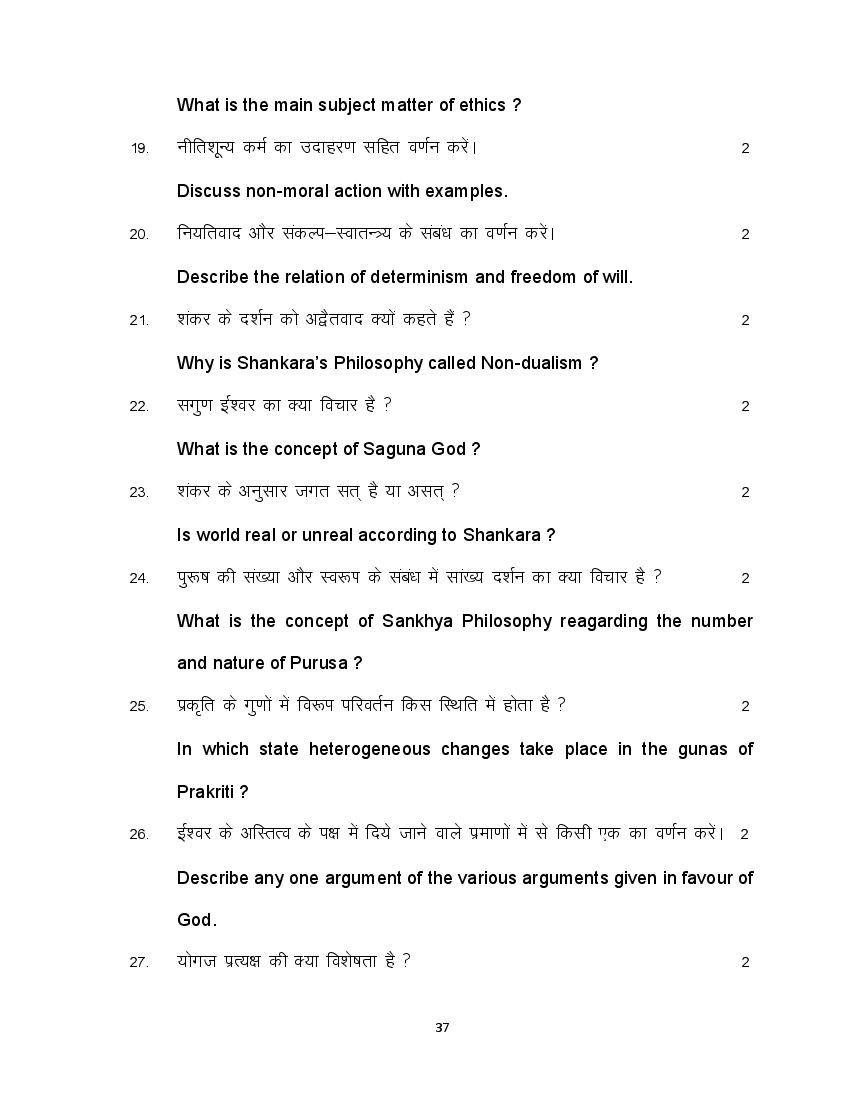 What is the main subject matter of ethics ?

19. नीतिशून्य कर्म का उदाहरण सहित वर्णन करें। 2

Discuss non-moral action with examples.

20. नियतिवाद और संकल्प–स्वातन्त्र्य के संबंध का वर्णन करें। 2

Describe the relation of determinism and freedom of will.

21. शंकर के दर्शन को अद्वैतवाद क्यों कहते हैं ? 2

Why is Shankara's Philosophy called Non-dualism ?

22. सगुण ईश्वर का क्या विचार है ? 2

What is the concept of Saguna God ?

23. शंकर के अनुसार जगत सत् है या असत् ? 2

Is world real or unreal according to Shankara ?

24. पुरूष की संख्या और स्वरूप के संबंध में सांख्य दर्शन का क्या विचार है ? 2

What is the concept of Sankhya Philosophy reagarding the number and nature of Purusa ?

25. प्रकृति के गुणों में विरूप परिवर्तन किस स्थिति में होता है ? 2

In which state heterogeneous changes take place in the gunas of Prakriti ?

26. ईश्वर के अस्तित्व के पक्ष में दिये जाने वाले प्रमाणों में से किसी एक का वर्णन करें। 2

Describe any one argument of the various arguments given in favour of God.

27. योगज प्रत्यक्ष की क्या विशेषता है ? 2

37